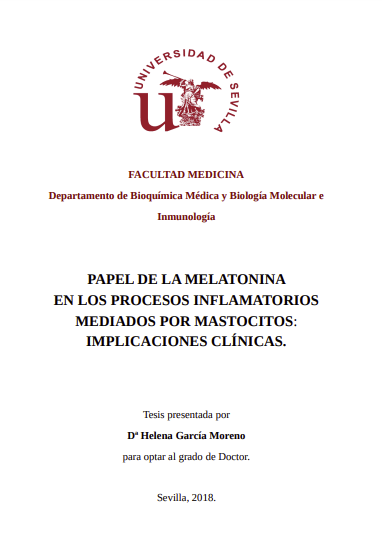 UNIVERSIDAD DE SEVILLA

FACULTAD MEDICINA

Departamento de Bioquímica Médica y Biología Molecular e Inmunología

PAPEL DE LA MELATONINA
EN LOS PROCESOS INFLAMATORIOS
MEDIADOS POR MASTOCITOS:
IMPLICACIONES CLÍNICAS.

Tesis presentada por

Dª Helena García Moreno

para optar al grado de Doctor.

Sevilla, 2018.